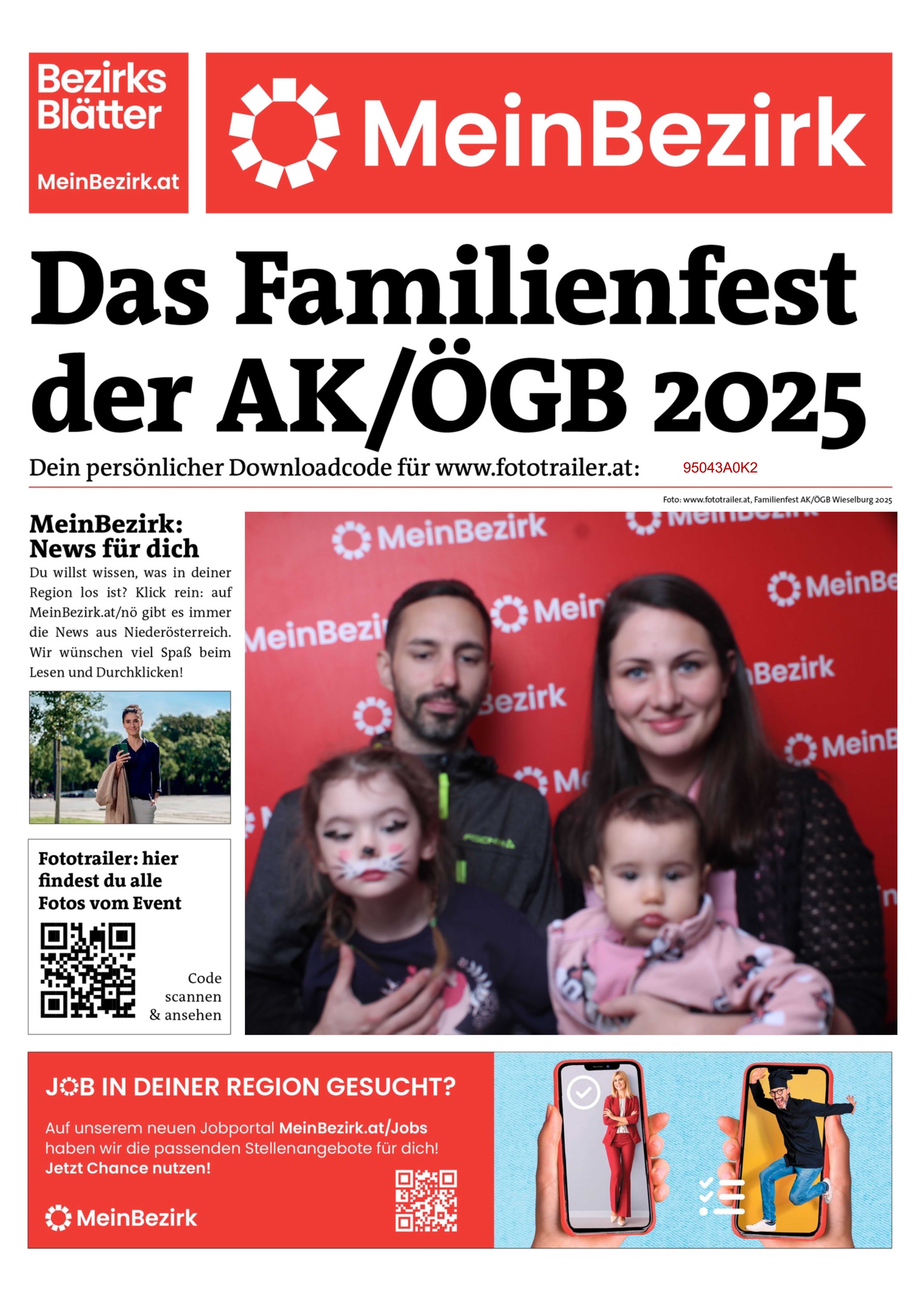 Bezirks Blätter

MeinBezirk.at

MeinBezirk

Das Familienfest der AK/ÖGB 2025

Dein persönlicher Downloadcode für www.fototrailer.at: 95043A0K2

Foto: www.fototrailer.at, Familienfest AK/ÖGB Wieselburg 2025

MeinBezirk: News für dich

Du willst wissen, was in deiner Region los ist? Klick rein: auf MeinBezirk.at/nö gibt es immer die News aus Niederösterreich. Wir wünschen viel Spaß beim Lesen und Durchklicken!

Fototrailer: hier findest du alle Fotos vom Event

Code scannen & ansehen

MeinBezirk MeinBezirk MeinBe MeinBezi Mein Bezirk Bezirk MeinB

JOB IN DEINER REGION GESUCHT?

Auf unserem neuen Jobportal MeinBezirk.at/Jobs haben wir die passenden Stellenangebote für dich! Jetzt Chance nutzen!

MeinBezirk